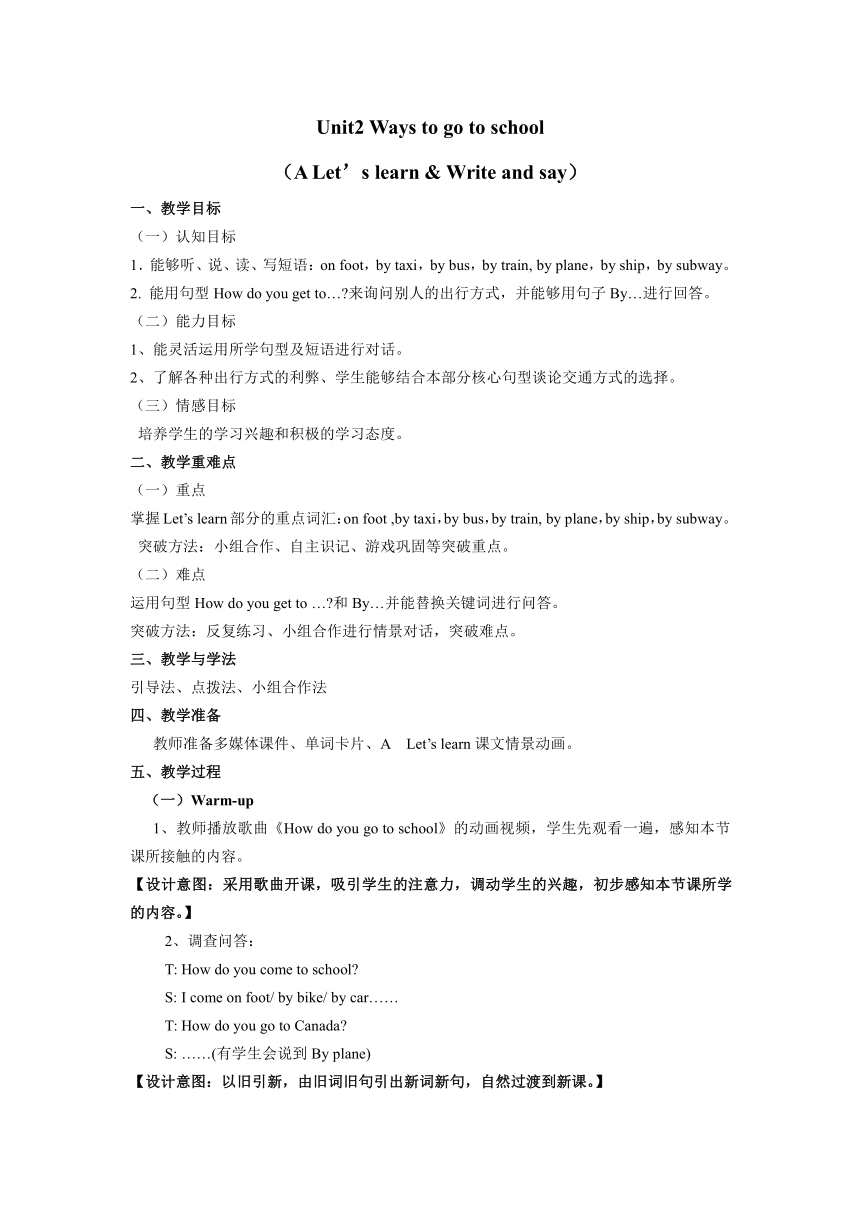 Unit2 Ways to go to school

（A Let’s learn & Write and say）

一、教学目标

（一）认知目标

1. 能够听、说、读、写短语：on foot，by taxi，by bus，by train, by plane，by ship，by subway。

2. 能用句型 How do you get to…?来询问别人的出行方式，并能够用句子 By…进行回答。

（二）能力目标

1、能灵活运用所学句型及短语进行对话。

2、了解各种出行方式的利弊、学生能够结合本部分核心句型谈论交通方式的选择。

（三）情感目标

培养学生的学习兴趣和积极的学习态度。

二、教学重难点

（一）重点

掌握 Let’s learn 部分的重点词汇：on foot ,by taxi，by bus，by train, by plane，by ship，by subway。

突破方法：小组合作、自主识记、游戏巩固等突破重点。

（二）难点

运用句型 How do you get to …?和 By…并能替换关键词进行问答。

突破方法：反复练习、小组合作进行情景对话，突破难点。

三、教学与学法

引导法、点拨法、小组合作法

四、教学准备

教师准备多媒体课件、单词卡片、A Let’s learn 课文情景动画。

五、教学过程

（一）Warm-up

1、教师播放歌曲《How do you go to school》的动画视频，学生先观看一遍，感知本节课所接触的内容。

【设计意图：采用歌曲开课，吸引学生的注意力，调动学生的兴趣，初步感知本节课所学的内容。】

2、调查问答：

T: How do you come to school?

S: I come on foot/ by bike/ by car……

T: How do you go to Canada?

S: ……(有学生会说到 By plane)

【设计意图：以旧引新，由旧词旧句引出新词新句，自然过渡到新课。】